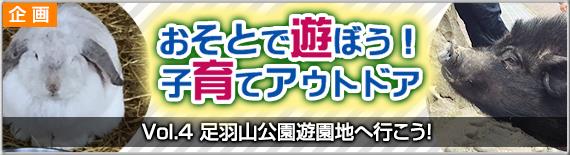 企画

おそとで遊ぼう！
子育てアウトドア

Vol.4 足羽山公園遊園地へ行こう!